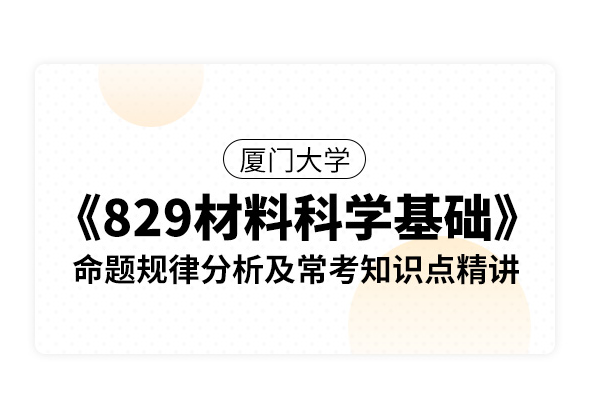 厦门大学

《829材料科学基础》

命题规律分析及常考知识点精讲